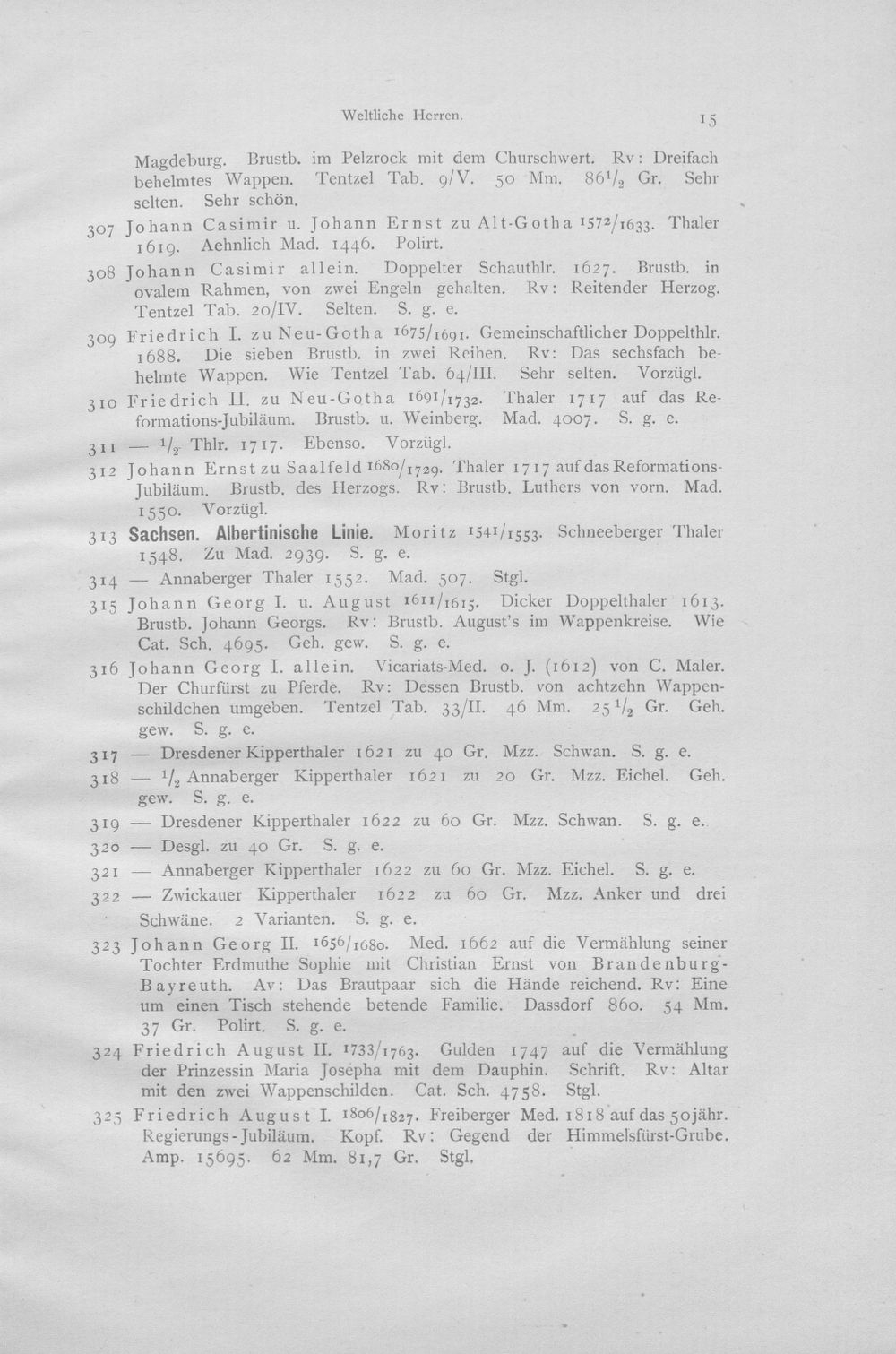 Weltliche Herren. 15

Magdeburg. Brustb. im Pelzrock mit dem Churschwert. Rv: Dreifach behelmtes Wappen. Tentzel Tab. 9/V. 50 Mm. $86\frac{1}{2}$ Gr. Sehr selten. Sehr schön.

307 Johann Casimir u. Johann Ernst zu Alt-Gotha $^{1572}/_{1633}$. Thaler 1619. Aehnlich Mad. 1446. Polirt.

308 Johann Casimir allein. Doppelter Schauthlr. 1627. Brustb. in ovalem Rahmen, von zwei Engeln gehalten. Rv: Reitender Herzog. Tentzel Tab. 20/IV. Selten. S. g. e.

309 Friedrich I. zu Neu-Gotha $^{1675}/_{1691}$. Gemeinschaftlicher Doppelthlr. 1688. Die sieben Brustb. in zwei Reihen. Rv: Das sechsfach behelmte Wappen. Wie Tentzel Tab. 64/III. Sehr selten. Vorzügl.

310 Friedrich II. zu Neu-Gotha $^{1691}/_{1732}$. Thaler 1717 auf das Reformations-Jubiläum. Brustb. u. Weinberg. Mad. 4007. S. g. e.

311 — $\frac{1}{2}$ Thlr. 1717. Ebenso. Vorzügl.

312 Johann Ernst zu Saalfeld $^{1680}/_{1729}$. Thaler 1717 auf das Reformations-Jubiläum. Brustb. des Herzogs. Rv: Brustb. Luthers von vorn. Mad. 1550. Vorzügl.

313 Sachsen. Albertinische Linie. Moritz $^{1541}/_{1553}$. Schneeberger Thaler 1548. Zu Mad. 2939. S. g. e.

314 — Annaberger Thaler 1552. Mad. 507. Stgl.

315 Johann Georg I. u. August $^{1611}/_{1615}$. Dicker Doppelthaler 1613. Brustb. Johann Georgs. Rv: Brustb. August's im Wappenkreise. Wie Cat. Sch. 4695. Geh. gew. S. g. e.

316 Johann Georg I. allein. Vicariats-Med. o. J. (1612) von C. Maler. Der Churfürst zu Pferde. Rv: Dessen Brustb. von achtzehn Wappenschildchen umgeben. Tentzel Tab. 33/II. 46 Mm. $25\frac{1}{2}$ Gr. Geh. gew. S. g. e.

317 — Dresdener Kipperthaler 1621 zu 40 Gr. Mzz. Schwan. S. g. e.

318 — $\frac{1}{2}$ Annaberger Kipperthaler 1621 zu 20 Gr. Mzz. Eichel. Geh. gew. S. g. e.

319 — Dresdener Kipperthaler 1622 zu 60 Gr. Mzz. Schwan. S. g. e.

320 — Desgl. zu 40 Gr. S. g. e.

321 — Annaberger Kipperthaler 1622 zu 60 Gr. Mzz. Eichel. S. g. e.

322 — Zwickauer Kipperthaler 1622 zu 60 Gr. Mzz. Anker und drei Schwäne. 2 Varianten. S. g. e.

323 Johann Georg II. $^{1656}/_{1680}$. Med. 1662 auf die Vermählung seiner Tochter Erdmuthe Sophie mit Christian Ernst von Brandenburg-Bayreuth. Av: Das Brautpaar sich die Hände reichend. Rv: Eine um einen Tisch stehende betende Familie. Dassdorf 860. 54 Mm. 37 Gr. Polirt. S. g. e.

324 Friedrich August II. $^{1733}/_{1763}$. Gulden 1747 auf die Vermählung der Prinzessin Maria Josepha mit dem Dauphin. Schrift. Rv: Altar mit den zwei Wappenschilden. Cat. Sch. 4758. Stgl.

325 Friedrich August I. $^{1806}/_{1827}$. Freiberger Med. 1818 auf das 50jähr. Regierungs-Jubiläum. Kopf. Rv: Gegend der Himmelsfürst-Grube. Amp. 15695. 62 Mm. 81,7 Gr. Stgl.